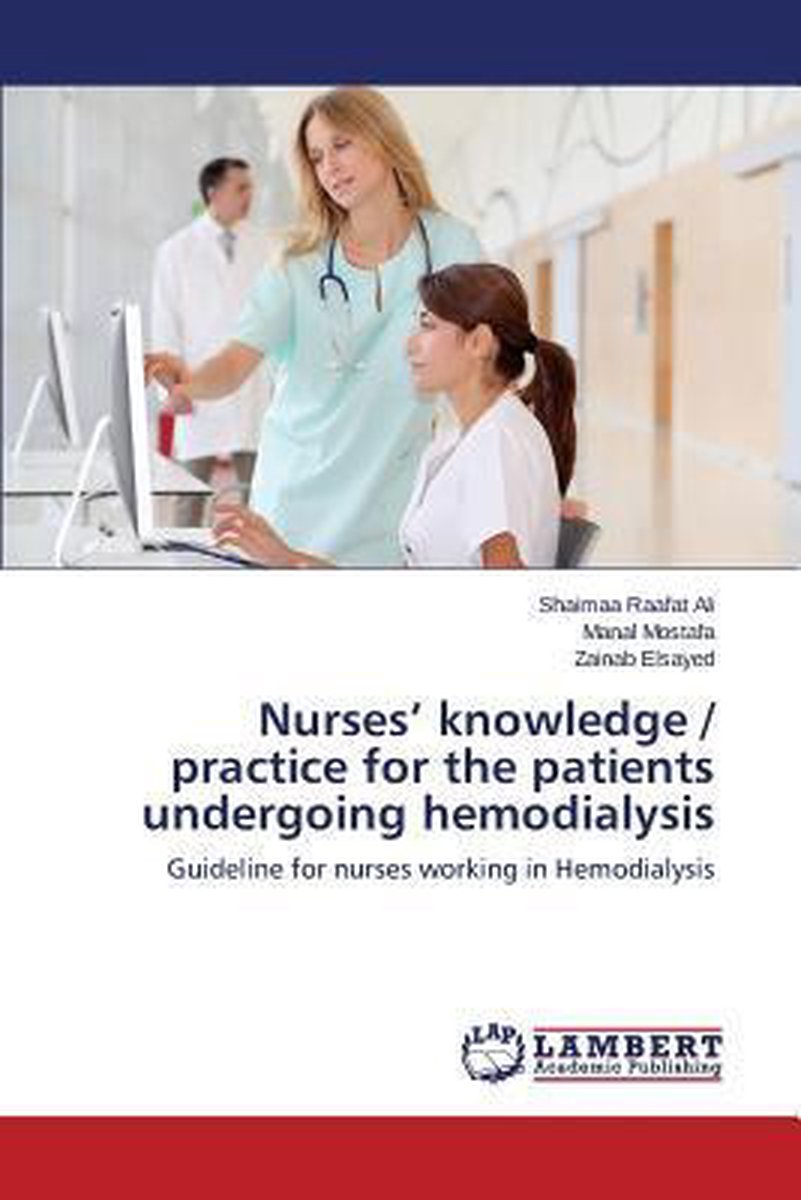 Shaimaa Raafat Ali
Manal Mostafa
Zainab Elsayed

Nurses' knowledge / practice for the patients undergoing hemodialysis

Guideline for nurses working in Hemodialysis

LAP
LAMBERT
Academic Publishing